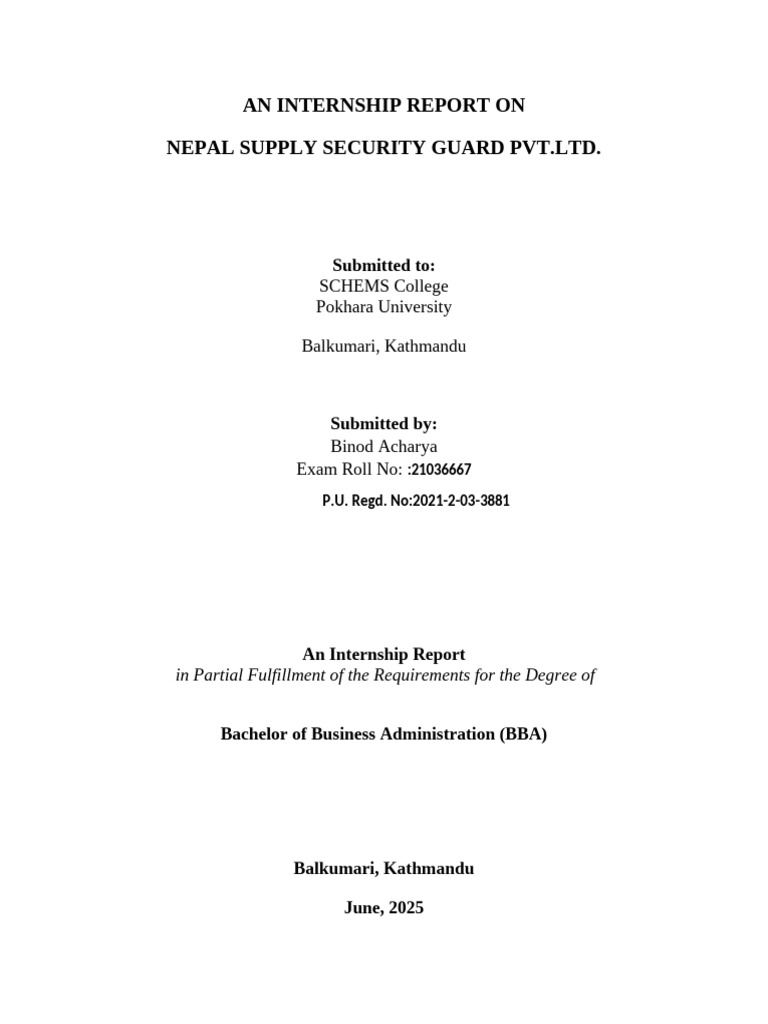 AN INTERNSHIP REPORT ON

NEPAL SUPPLY SECURITY GUARD PVT.LTD.

Submitted to:
SCHEMS College
Pokhara University

Balkumari, Kathmandu

Submitted by:
Binod Acharya
Exam Roll No: :21036667
P.U. Regd. No:2021-2-03-3881

An Internship Report
in Partial Fulfillment of the Requirements for the Degree of

Bachelor of Business Administration (BBA)

Balkumari, Kathmandu

June, 2025